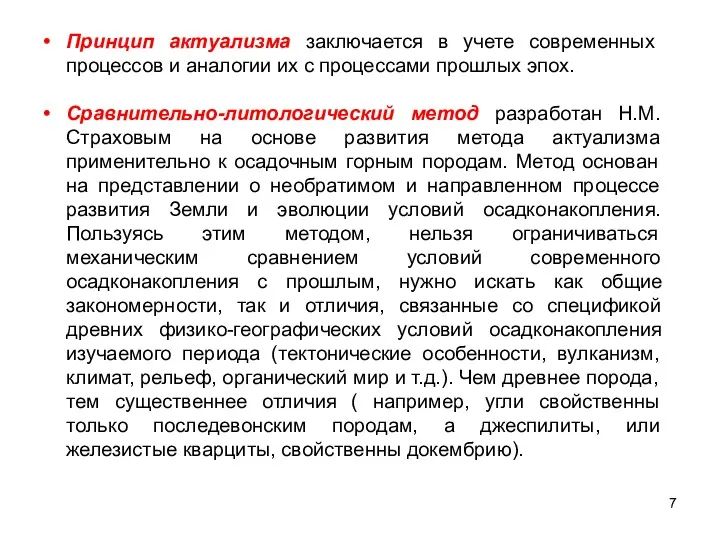 • Принцип актуализма заключается в учете современных процессов и аналогии их с процессами прошлых эпох.

• Сравнительно-литологический метод разработан Н.М. Страховым на основе развития метода актуализма применительно к осадочным горным породам. Метод основан на представлении о необратимом и направленном процессе развития Земли и эволюции условий осадконакопления. Пользуясь этим методом, нельзя ограничиваться механическим сравнением условий современного осадконакопления с прошлым, нужно искать как общие закономерности, так и отличия, связанные со спецификой древних физико-географических условий осадконакопления изучаемого периода (тектонические особенности, вулканизм, климат, рельеф, органический мир и т.д.). Чем древнее порода, тем существеннее отличия ( например, угли свойственны только последевонским породам, а джеспилиты, или железистые кварциты, свойственны докембрию).

7